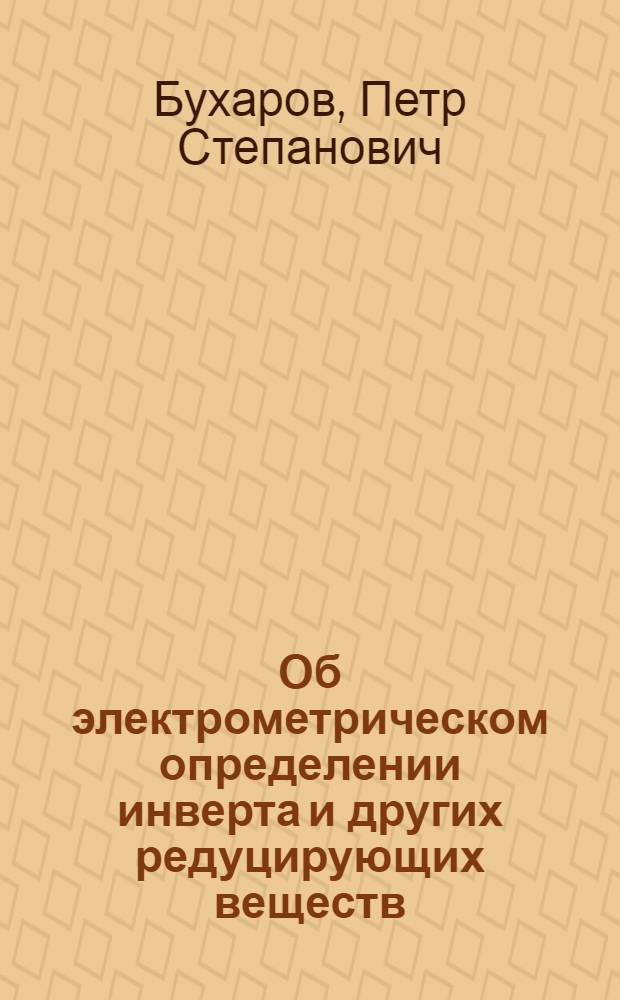 Бухаров, Петр Степанович

Об электрометрическом определении инверта и других редуцирующих веществ